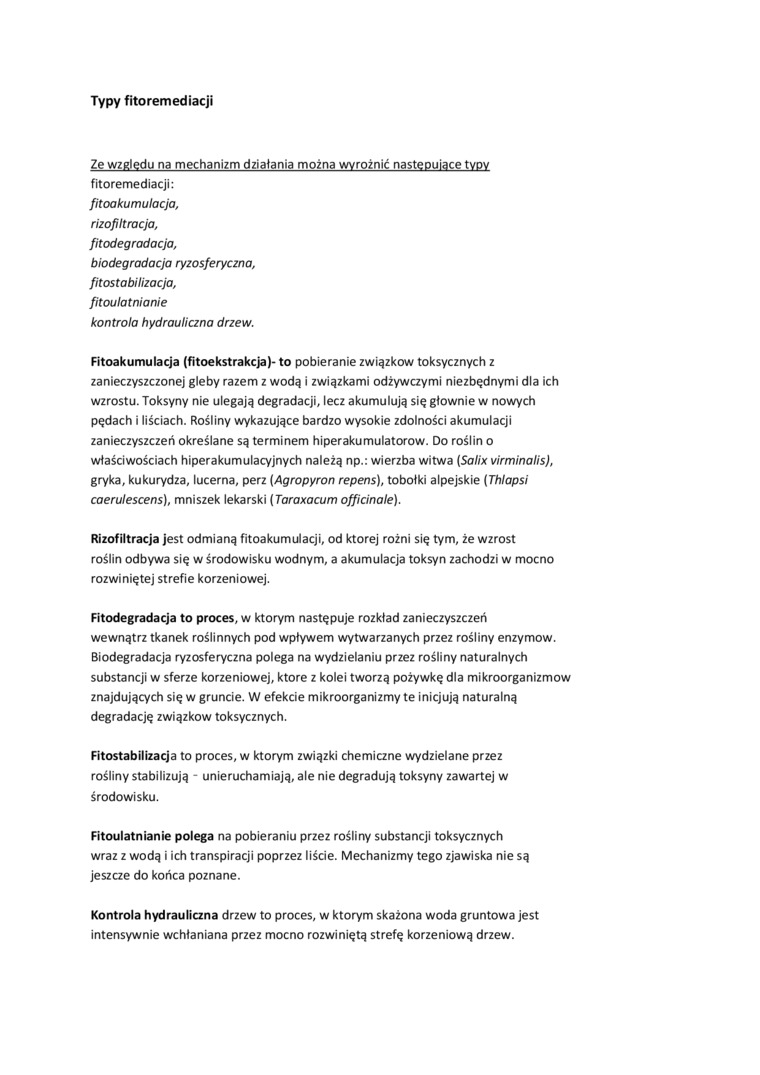 Typy fitoremediacji

Ze względu na mechanizm działania można wyrożnić następujące typy fitoremediacji:
fitoakumulacja,
rizofiltracja,
fitodegradacja,
biodegradacja ryzosferyczna,
fitostabilizacja,
fitoulatnianie
kontrola hydrauliczna drzew.

Fitoakumulacja (fitoekstrakcja)- to pobieranie związkow toksycznych z zanieczyszczonej gleby razem z wodą i związkami odżywczymi niezbędnymi dla ich wzrostu. Toksyny nie ulegają degradacji, lecz akumulują się głownie w nowych pędach i liściach. Rośliny wykazujące bardzo wysokie zdolności akumulacji zanieczyszczeń określane są terminem hiperakumulatorow. Do roślin o właściwościach hiperakumulacyjnych należą np.: wierzba witwa (Salix virminalis), gryka, kukurydza, lucerna, perz (Agropyron repens), tobołki alpejskie (Thlapsi caerulescens), mniszek lekarski (Taraxacum officinale).

Rizofiltracja jest odmianą fitoakumulacji, od ktorej rożni się tym, że wzrost roślin odbywa się w środowisku wodnym, a akumulacja toksyn zachodzi w mocno rozwiniętej strefie korzeniowej.

Fitodegradacja to proces, w ktorym następuje rozkład zanieczyszczeń wewnątrz tkanek roślinnych pod wpływem wytwarzanych przez rośliny enzymow. Biodegradacja ryzosferyczna polega na wydzielaniu przez rośliny naturalnych substancji w sferze korzeniowej, ktore z kolei tworzą pożywkę dla mikroorganizmow znajdujących się w gruncie. W efekcie mikroorganizmy te inicjują naturalną degradację związkow toksycznych.

Fitostabilizacja to proces, w ktorym związki chemiczne wydzielane przez rośliny stabilizują - unieruchamiają, ale nie degradują toksyny zawartej w środowisku.

Fitoulatnianie polega na pobieraniu przez rośliny substancji toksycznych wraz z wodą i ich transpiracji poprzez liście. Mechanizmy tego zjawiska nie są jeszcze do końca poznane.

Kontrola hydrauliczna drzew to proces, w ktorym skażona woda gruntowa jest intensywnie wchłaniana przez mocno rozwiniętą strefę korzeniową drzew.